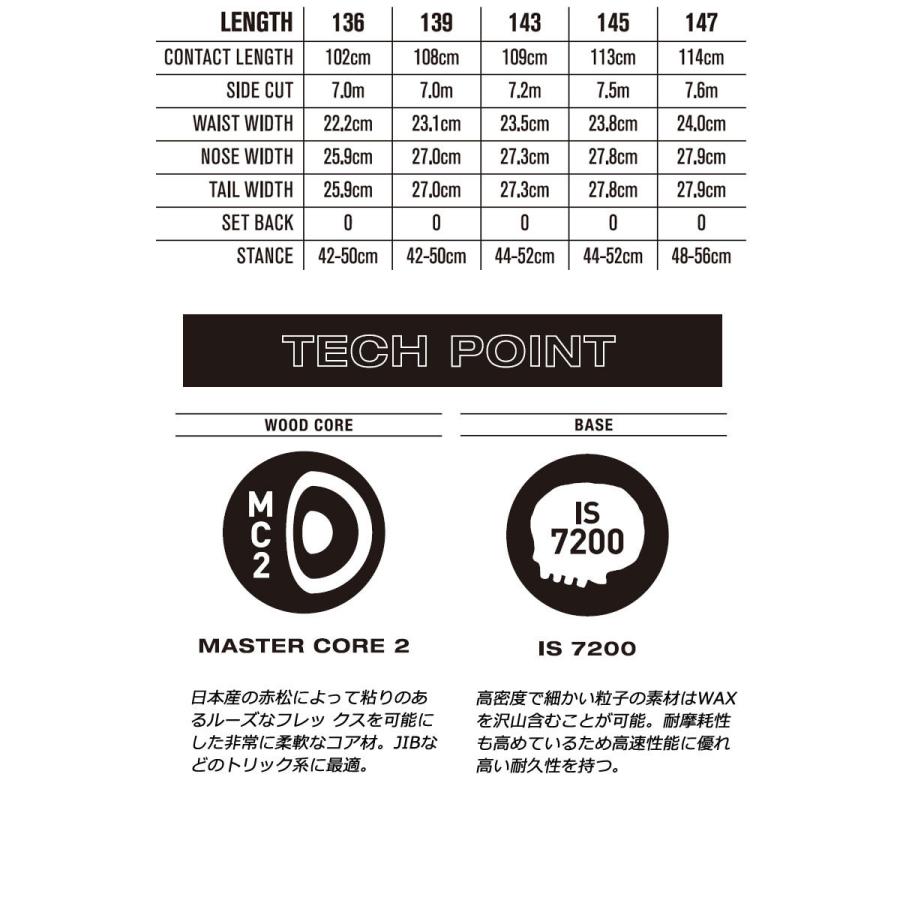 | LENGTH | 136 | 139 | 143 | 145 | 147 |
|---|---|---|---|---|---|
| CONTACT LENGTH | 102cm | 108cm | 109cm | 113cm | 114cm |
| SIDE CUT | 7.0m | 7.0m | 7.2m | 7.5m | 7.6m |
| WAIST WIDTH | 22.2cm | 23.1cm | 23.5cm | 23.8cm | 24.0cm |
| NOSE WIDTH | 25.9cm | 27.0cm | 27.3cm | 27.8cm | 27.9cm |
| TAIL WIDTH | 25.9cm | 27.0cm | 27.3cm | 27.8cm | 27.9cm |
| SET BACK | 0 | 0 | 0 | 0 | 0 |
| STANCE | 42-50cm | 42-50cm | 44-52cm | 44-52cm | 48-56cm |

TECH POINT

WOOD CORE

MC2

MASTER CORE 2

日本産の赤松によって粘りのあるルーズなフレックスを可能にした非常に柔軟なコア材。JIBなどのトリック系に最適。

BASE

IS 7200

IS 7200

高密度で細かい粒子の素材はWAXを沢山含むことが可能。耐摩耗性も高めているため高速性能に優れ高い耐久性を持つ。